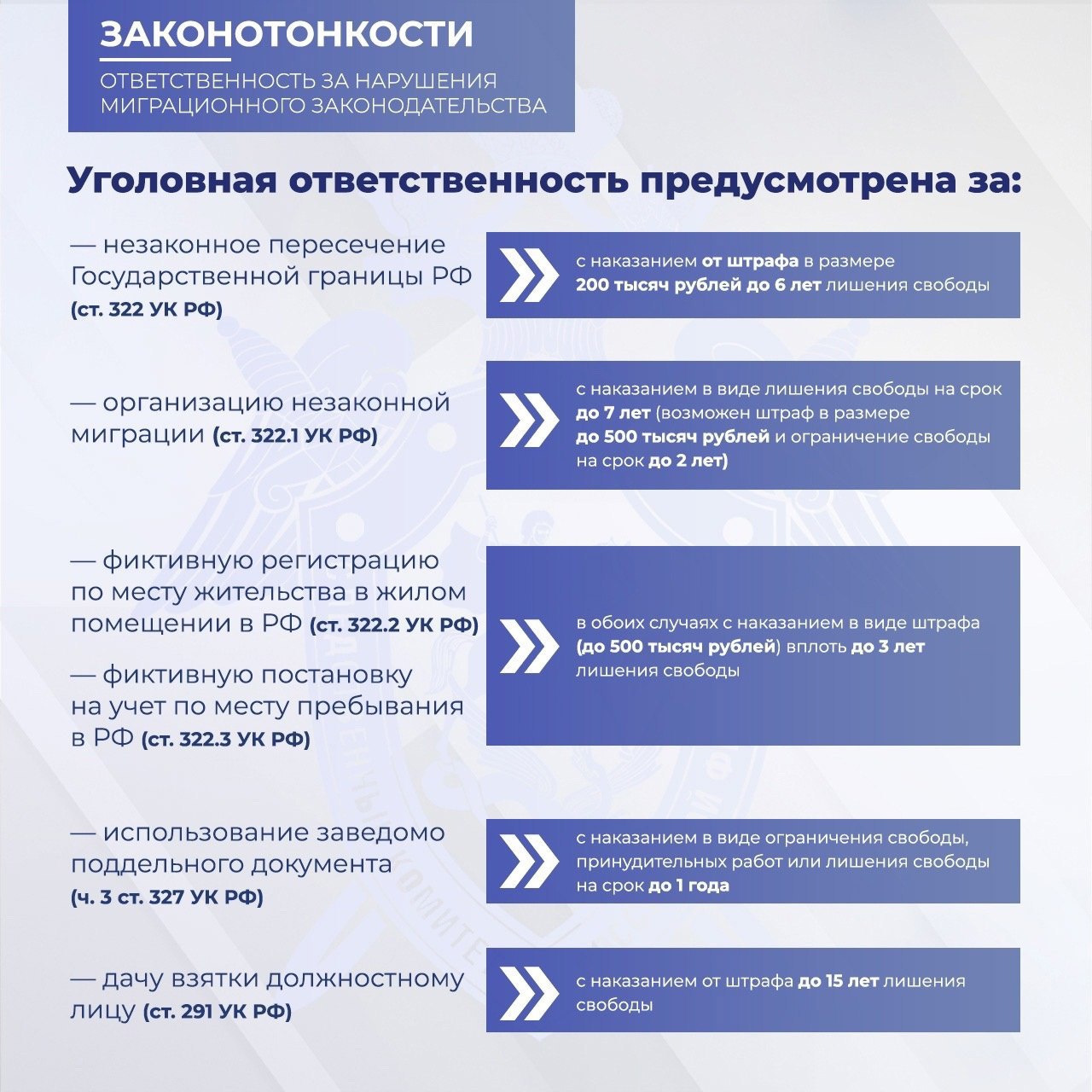 ЗАКОНОТОНКОСТИ

ОТВЕТСТВЕННОСТЬ ЗА НАРУШЕНИЯ МИГРАЦИОННОГО ЗАКОНОДАТЕЛЬСТВА

Уголовная ответственность предусмотрена за:

— незаконное пересечение Государственной границы РФ (ст. 322 УК РФ)

с наказанием от штрафа в размере 200 тысяч рублей до 6 лет лишения свободы

— организацию незаконной миграции (ст. 322.1 УК РФ)

с наказанием в виде лишения свободы на срок до 7 лет (возможен штраф в размере до 500 тысяч рублей и ограничение свободы на срок до 2 лет)

— фиктивную регистрацию по месту жительства в жилом помещении в РФ (ст. 322.2 УК РФ)

— фиктивную постановку на учет по месту пребывания в РФ (ст. 322.3 УК РФ)

в обоих случаях с наказанием в виде штрафа (до 500 тысяч рублей) вплоть до 3 лет лишения свободы

— использование заведомо поддельного документа (ч. 3 ст. 327 УК РФ)

с наказанием в виде ограничения свободы, принудительных работ или лишения свободы на срок до 1 года

— дачу взятки должностному лицу (ст. 291 УК РФ)

с наказанием от штрафа до 15 лет лишения свободы